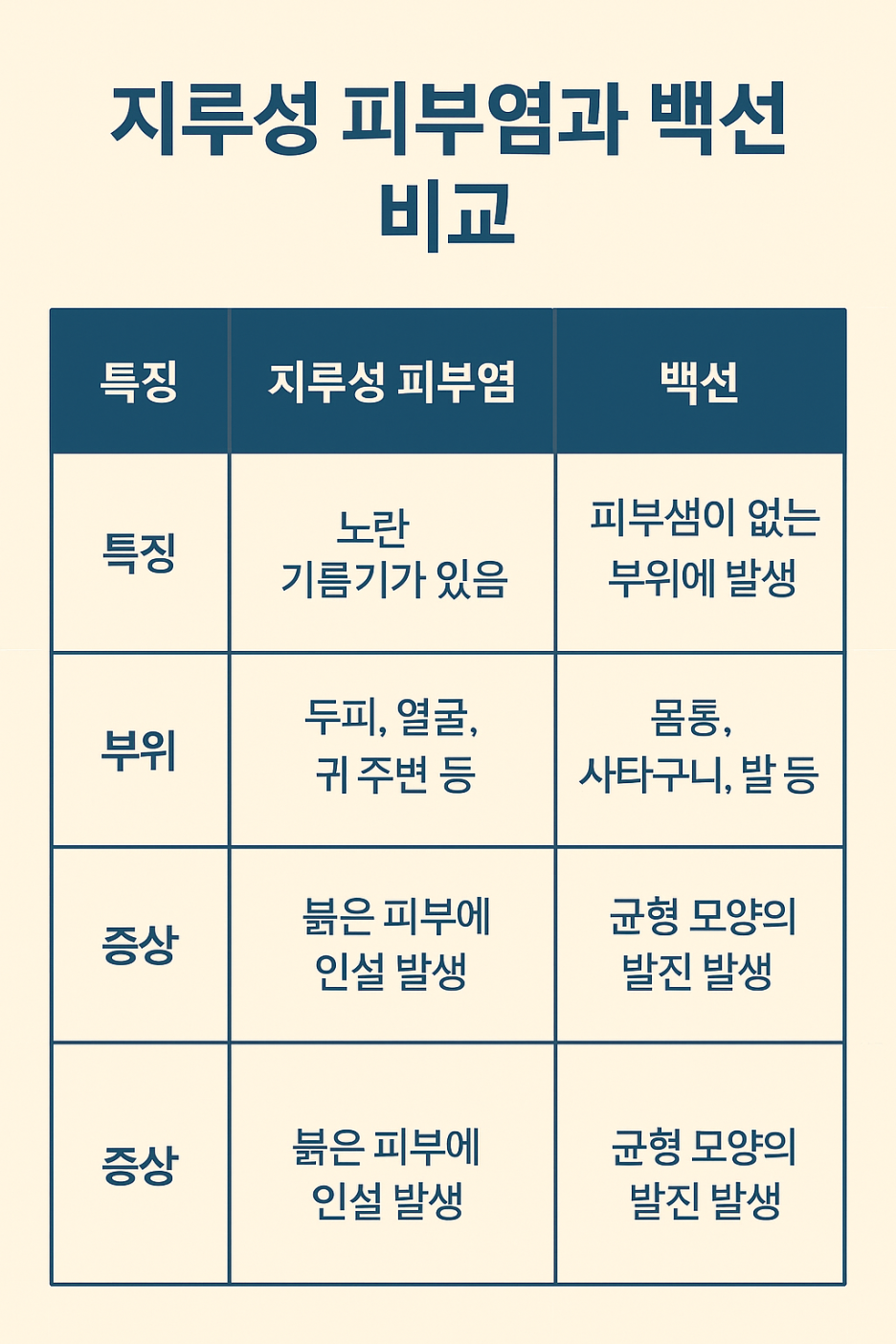 지루성 피부염과 백선 비교

| 특징 | 지루성 피부염 | 백선 |
|---|---|---|
| 특징 | 노란 기름기가 있음 | 피부샘이 없는 부위에 발생 |
| 부위 | 두피, 열굴, 귀 주변 등 | 몸통, 사타구니, 발 등 |
| 증상 | 붉은 피부에 인설 발생 | 균형 모양의 발진 발생 |
| 증상 | 붉은 피부에 인설 발생 | 균형 모양의 발진 발생 |